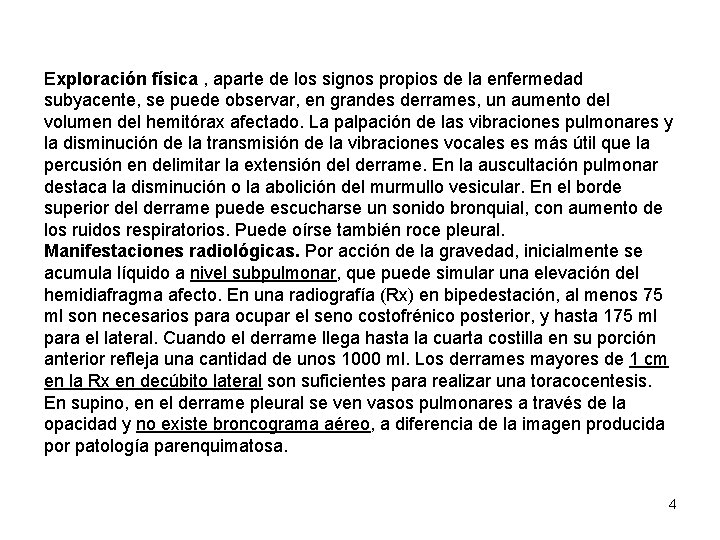 Exploración física , aparte de los signos propios de la enfermedad subyacente, se puede observar, en grandes derrames, un aumento del volumen del hemitórax afectado. La palpación de las vibraciones pulmonares y la disminución de la transmisión de la vibraciones vocales es más útil que la percusión en delimitar la extensión del derrame. En la auscultación pulmonar destaca la disminución o la abolición del murmullo vesicular. En el borde superior del derrame puede escucharse un sonido bronquial, con aumento de los ruidos respiratorios. Puede oírse también roce pleural.
Manifestaciones radiológicas. Por acción de la gravedad, inicialmente se acumula líquido a nivel subpulmonar, que puede simular una elevación del hemidiafragma afecto. En una radiografía (Rx) en bipedestación, al menos 75 ml son necesarios para ocupar el seno costofrénico posterior, y hasta 175 ml para el lateral. Cuando el derrame llega hasta la cuarta costilla en su porción anterior refleja una cantidad de unos 1000 ml. Los derrames mayores de 1 cm en la Rx en decúbito lateral son suficientes para realizar una toracocentesis. En supino, en el derrame pleural se ven vasos pulmonares a través de la opacidad y no existe broncograma aéreo, a diferencia de la imagen producida por patología parenquimatosa.

4